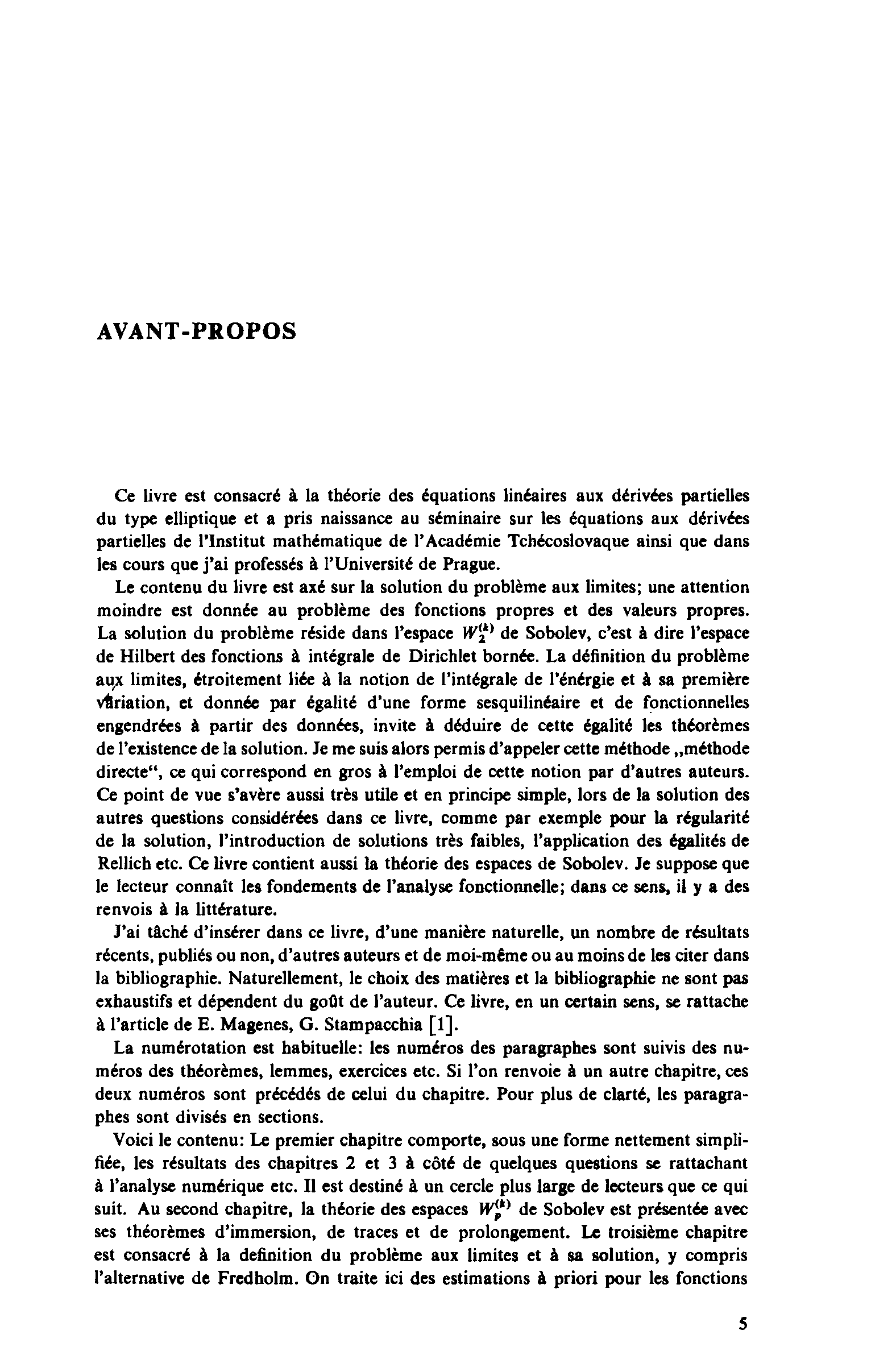 AVANT-PROPOS

Ce livre est consacré à la théorie des équations linéaires aux dérivées partielles du type elliptique et a pris naissance au séminaire sur les équations aux dérivées partielles de l'Institut mathématique de l'Académie Tchécoslovaque ainsi que dans les cours que j'ai professés à l'Université de Prague.

Le contenu du livre est axé sur la solution du problème aux limites; une attention moindre est donnée au problème des fonctions propres et des valeurs propres. La solution du problème réside dans l'espace $W_2^{(k)}$ de Sobolev, c'est à dire l'espace de Hilbert des fonctions à intégrale de Dirichlet bornée. La définition du problème aux limites, étroitement liée à la notion de l'intégrale de l'énérgie et à sa première variation, et donnée par égalité d'une forme sesquilinéaire et de fonctionnelles engendrées à partir des données, invite à déduire de cette égalité les théorèmes de l'existence de la solution. Je me suis alors permis d'appeler cette méthode „méthode directe“, ce qui correspond en gros à l'emploi de cette notion par d'autres auteurs. Ce point de vue s'avère aussi très utile et en principe simple, lors de la solution des autres questions considérées dans ce livre, comme par exemple pour la régularité de la solution, l'introduction de solutions très faibles, l'application des égalités de Rellich etc. Ce livre contient aussi la théorie des espaces de Sobolev. Je suppose que le lecteur connaît les fondements de l'analyse fonctionnelle; dans ce sens, il y a des renvois à la littérature.

J'ai tâché d'insérer dans ce livre, d'une manière naturelle, un nombre de résultats récents, publiés ou non, d'autres auteurs et de moi-même ou au moins de les citer dans la bibliographie. Naturellement, le choix des matières et la bibliographie ne sont pas exhaustifs et dépendent du goût de l'auteur. Ce livre, en un certain sens, se rattache à l'article de E. Magenes, G. Stampacchia [1].

La numérotation est habituelle: les numéros des paragraphes sont suivis des numéros des théorèmes, lemmes, exercices etc. Si l'on renvoie à un autre chapitre, ces deux numéros sont précédés de celui du chapitre. Pour plus de clarté, les paragraphes sont divisés en sections.

Voici le contenu: Le premier chapitre comporte, sous une forme nettement simplifiée, les résultats des chapitres 2 et 3 à côté de quelques questions se rattachant à l'analyse numérique etc. Il est destiné à un cercle plus large de lecteurs que ce qui suit. Au second chapitre, la théorie des espaces $W_p^{(k)}$ de Sobolev est présentée avec ses théorèmes d'immersion, de traces et de prolongement. Le troisième chapitre est consacré à la definition du problème aux limites et à sa solution, y compris l'alternative de Fredholm. On traite ici des estimations à priori pour les fonctions

5